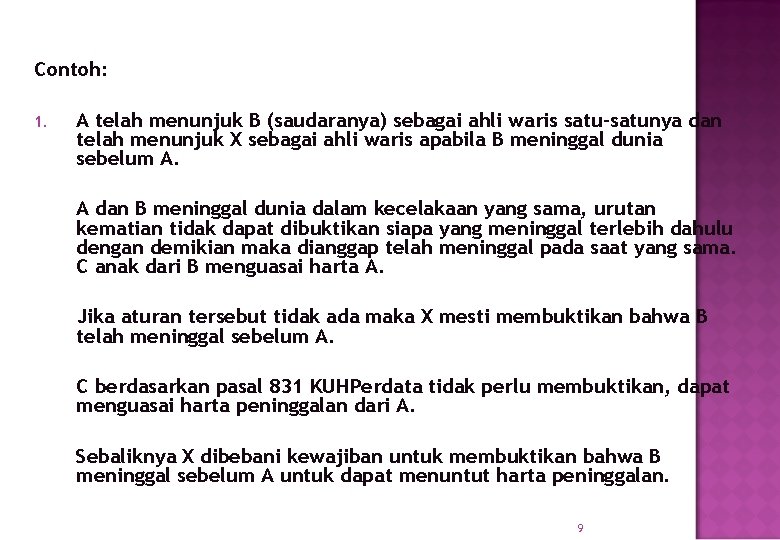 Contoh:

1. A telah menunjuk B (saudaranya) sebagai ahli waris satu-satunya dan telah menunjuk X sebagai ahli waris apabila B meninggal dunia sebelum A.

A dan B meninggal dunia dalam kecelakaan yang sama, urutan kematian tidak dapat dibuktikan siapa yang meninggal terlebih dahulu dengan demikian maka dianggap telah meninggal pada saat yang sama. C anak dari B menguasai harta A.

Jika aturan tersebut tidak ada maka X mesti membuktikan bahwa B telah meninggal sebelum A.

C berdasarkan pasal 831 KUHPerdata tidak perlu membuktikan, dapat menguasai harta peninggalan dari A.

Sebaliknya X dibebani kewajiban untuk membuktikan bahwa B meninggal sebelum A untuk dapat menuntut harta peninggalan.

9